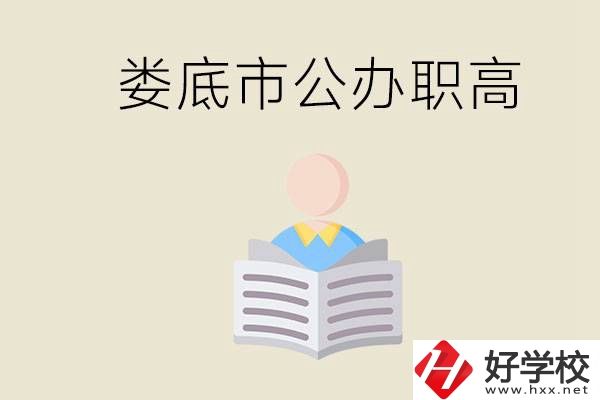 娄底市公办职高

好学校
www.hxx.net